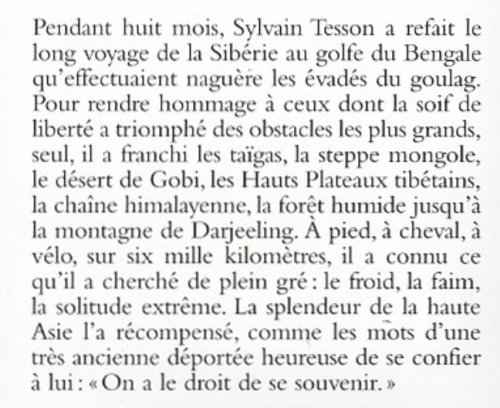 Pendant huit mois, Sylvain Tesson a refait le long voyage de la Sibérie au golfe du Bengale qu'effectuaient naguère les évadés du goulag. Pour rendre hommage à ceux dont la soif de liberté a triomphé des obstacles les plus grands, seul, il a franchi les taïgas, la steppe mongole, le désert de Gobi, les Hauts Plateaux tibétains, la chaîne himalayenne, la forêt humide jusqu'à la montagne de Darjeeling. À pied, à cheval, à vélo, sur six mille kilomètres, il a connu ce qu'il a cherché de plein gré : le froid, la faim, la solitude extrême. La splendeur de la haute Asie l'a récompensé, comme les mots d'une très ancienne déportée heureuse de se confier à lui : « On a le droit de se souvenir. »